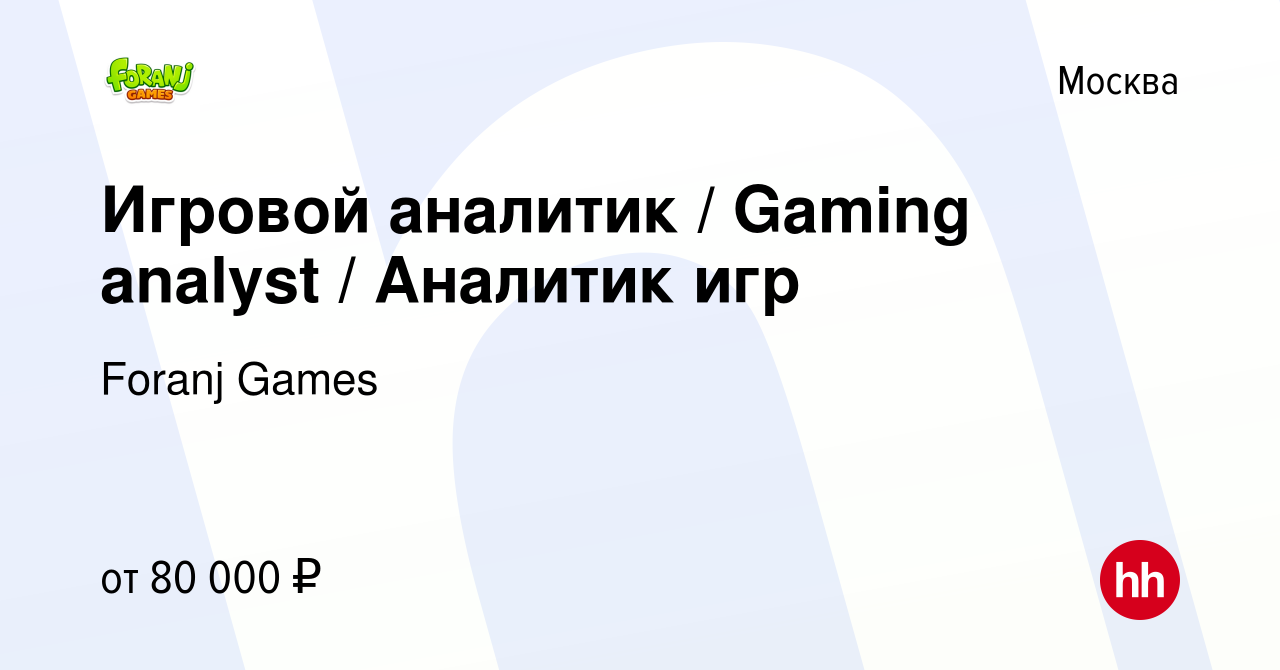 FORANJ GAMES

Москва

Игровой аналитик / Gaming analyst / Аналитик игр

Foranj Games

от 80 000 ₽

hh